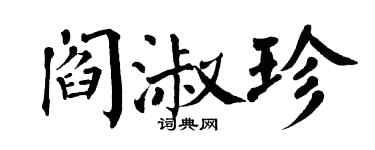 阎淑珍

词典网